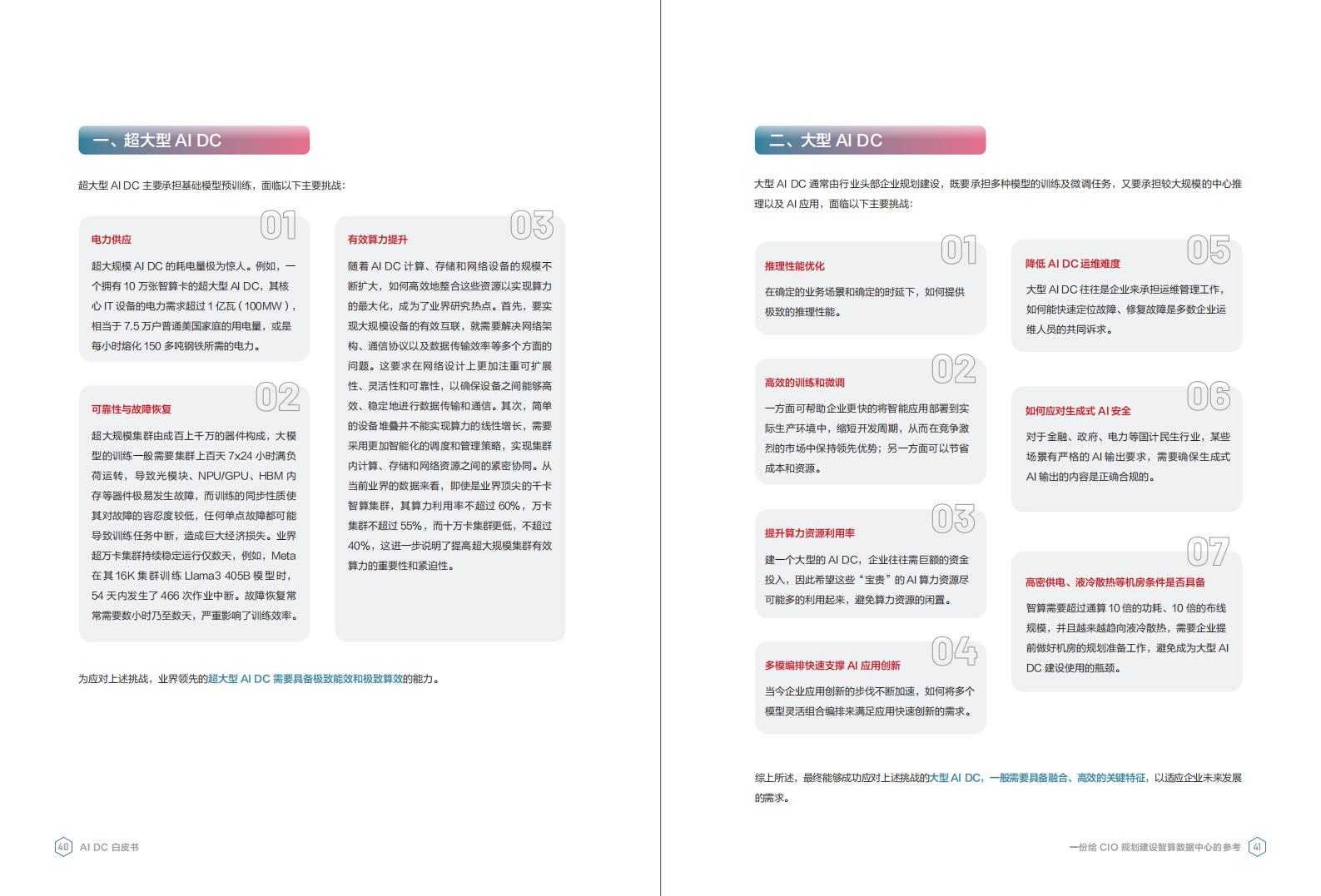 一、超大型 AI DC

超大型 AI DC 主要承担基础模型预训练，面临以下主要挑战：

01
电力供应

超大规模 AI DC 的耗电量极为惊人。例如，一个拥有 10 万张智算卡的超大型 AI DC，其核心 IT 设备的电力需求超过 1 亿瓦（100MW），相当于 7.5 万户普通美国家庭的用电量，或是每小时熔化 150 多吨钢铁所需的电力。

02
可靠性与故障恢复

超大规模集群由成百上千万的器件构成，大模型的训练一般需要集群上百天 7x24 小时满负荷运转，导致光模块、NPU/GPU、HBM 内存等器件极易发生故障，而训练的同步性质使其对故障的容忍度较低，任何单点故障都可能导致训练任务中断，造成巨大经济损失。业界超万卡集群持续稳定运行仅数天，例如，Meta 在其 16K 集群训练 Llama3 405B 模型时，54 天内发生了 466 次作业中断。故障恢复常常需要数小时乃至数天，严重影响了训练效率。

03
有效算力提升

随着 AI DC 计算、存储和网络设备的规模不断扩大，如何高效地整合这些资源以实现算力的最大化，成为了业界研究热点。首先，要实现大规模设备的有效互联，就需要解决网络架构、通信协议以及数据传输效率等多个方面的问题。这要求在网络设计上更加注重可扩展性、灵活性和可靠性，以确保设备之间能够高效、稳定地进行数据传输和通信。其次，简单的设备堆叠并不能实现算力的线性增长，需要采用更加智能化的调度和管理策略，实现集群内计算、存储和网络资源之间的紧密协同。从当前业界的数据来看，即使是业界顶尖的千卡智算集群，其算力利用率不超过 60%，万卡集群不超过 55%，而十万卡集群更低，不超过 40%，这进一步说明了提高超大规模集群有效算力的重要性和紧迫性。

为应对上述挑战，业界领先的超大型 AI DC 需要具备极致能效和极致算效的能力。

40 AI DC 白皮书

二、大型 AI DC

大型 AI DC 通常由行业头部企业规划建设，既要承担多种模型的训练及微调任务，又要承担较大规模的中心推理以及 AI 应用，面临以下主要挑战：

01
推理性能优化

在确定的业务场景和确定的时延下，如何提供极致的推理性能。

02
高效的训练和微调

一方面可帮助企业更快的将智能应用部署到实际生产环境中，缩短开发周期，从而在竞争激烈的市场中保持领先优势；另一方面可以节省成本和资源。

03
提升算力资源利用率

建一个大型的 AI DC，企业往往需巨额的资金投入，因此希望这些“宝贵”的 AI 算力资源尽可能多的利用起来，避免算力资源的闲置。

04
多模编排快速支撑 AI 应用创新

当今企业应用创新的步伐不断加速，如何将多个模型灵活组合编排来满足应用快速创新的需求。

05
降低 AI DC 运维难度

大型 AI DC 往往是企业来承担运维管理工作，如何能快速定位故障、修复故障是多数企业运维人员的共同诉求。

06
如何应对生成式 AI 安全

对于金融、政府、电力等国计民生行业，某些场景有严格的 AI 输出要求，需要确保生成式 AI 输出的内容是正确合规的。

07
高密供电、液冷散热等机房条件是否具备

智算需要超过通算 10 倍的功耗、10 倍的布线规模，并且越来越趋向液冷散热，需要企业提前做好机房的规划准备工作，避免成为大型 AI DC 建设使用的瓶颈。

综上所述，最终能够成功应对上述挑战的大型 AI DC，一般需要具备融合、高效的关键特征，以适应企业未来发展的需求。

一份给 CIO 规划建设智算数据中心的参考 41